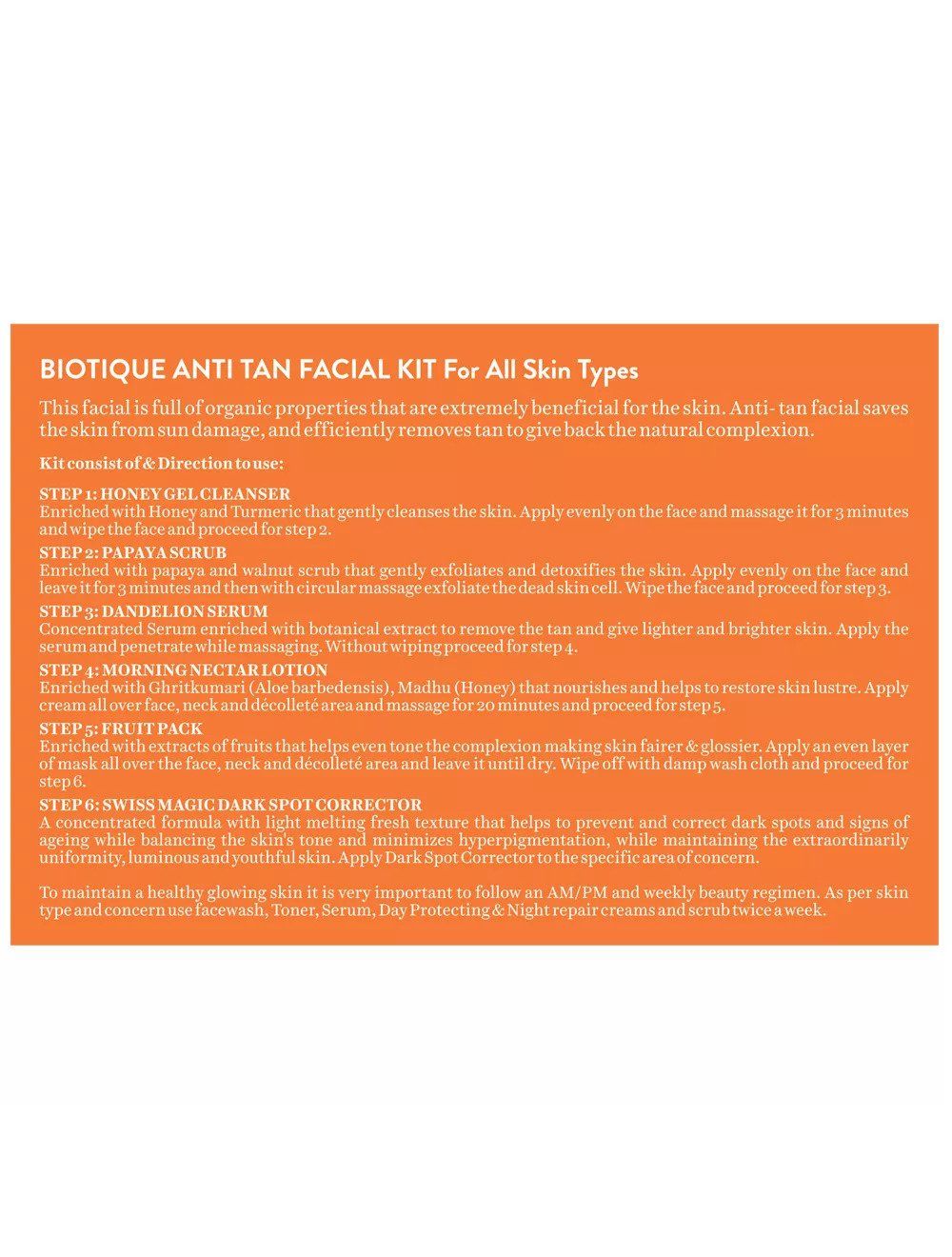 BIOTIQUE ANTI TAN FACIAL KIT For All Skin Types

This facial is full of organic properties that are extremely beneficial for the skin. Anti- tan facial saves the skin from sun damage, and efficiently removes tan to give back the natural complexion.

Kit consist of & Direction to use:

STEP 1: HONEY GEL CLEANSER
Enriched with Honey and Turmeric that gently cleanses the skin. Apply evenly on the face and massage it for 3 minutes and wipe the face and proceed for step 2.
STEP 2: PAPAYA SCRUB
Enriched with papaya and walnut scrub that gently exfoliates and detoxifies the skin. Apply evenly on the face and leave it for 3 minutes and then with circular massage exfoliate the dead skin cell. Wipe the face and proceed for step 3.
STEP 3: DANDELION SERUM
Concentrated Serum enriched with botanical extract to remove the tan and give lighter and brighter skin. Apply the serum and penetrate while massaging. Without wiping proceed for step 4.
STEP 4: MORNING NECTAR LOTION
Enriched with Ghritkumari (Aloe barbedensis), Madhu (Honey) that nourishes and helps to restore skin lustre. Apply cream all over face, neck and décolleté area and massage for 20 minutes and proceed for step 5.
STEP 5: FRUIT PACK
Enriched with extracts of fruits that helps even tone the complexion making skin fairer & glossier. Apply an even layer of mask all over the face, neck and décolleté area and leave it until dry. Wipe off with damp wash cloth and proceed for step 6.
STEP 6: SWISS MAGIC DARK SPOT CORRECTOR
A concentrated formula with light melting fresh texture that helps to prevent and correct dark spots and signs of ageing while balancing the skin's tone and minimizes hyperpigmentation, while maintaining the extraordinarily uniformity, luminous and youthful skin. Apply Dark Spot Corrector to the specific area of concern.

To maintain a healthy glowing skin it is very important to follow an AM/PM and weekly beauty regimen. As per skin type and concern use facewash, Toner, Serum, Day Protecting & Night repair creams and scrub twice a week.